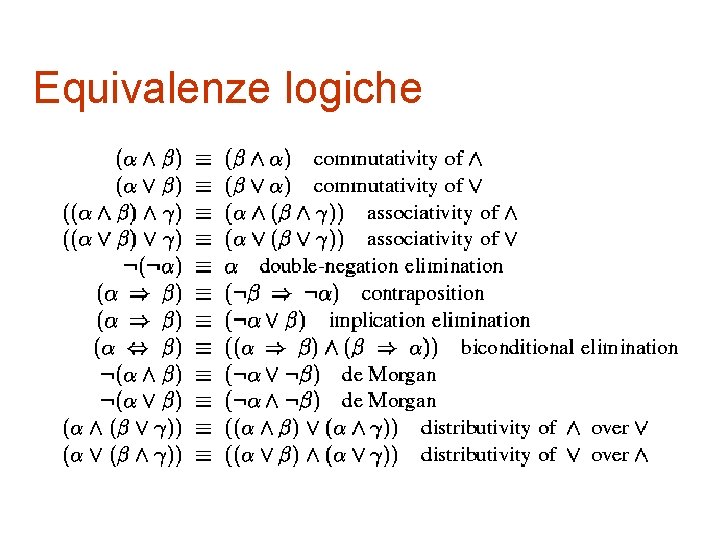 Equivalenze logiche

$(\alpha \wedge \beta) \equiv (\beta \wedge \alpha)$ commutativity of $\wedge$
$(\alpha \vee \beta) \equiv (\beta \vee \alpha)$ commutativity of $\vee$
$((\alpha \wedge \beta) \wedge \gamma) \equiv (\alpha \wedge (\beta \wedge \gamma))$ associativity of $\wedge$
$((\alpha \vee \beta) \vee \gamma) \equiv (\alpha \vee (\beta \vee \gamma))$ associativity of $\vee$
$\neg(\neg\alpha) \equiv \alpha$ double-negation elimination
$(\alpha \Rightarrow \beta) \equiv (\neg\beta \Rightarrow \neg\alpha)$ contraposition
$(\alpha \Rightarrow \beta) \equiv (\neg\alpha \vee \beta)$ implication elimination
$(\alpha \Leftrightarrow \beta) \equiv ((\alpha \Rightarrow \beta) \wedge (\beta \Rightarrow \alpha))$ biconditional elimination
$\neg(\alpha \wedge \beta) \equiv (\neg\alpha \vee \neg\beta)$ de Morgan
$\neg(\alpha \vee \beta) \equiv (\neg\alpha \wedge \neg\beta)$ de Morgan
$(\alpha \wedge (\beta \vee \gamma)) \equiv ((\alpha \wedge \beta) \vee (\alpha \wedge \gamma))$ distributivity of $\wedge$ over $\vee$
$(\alpha \vee (\beta \wedge \gamma)) \equiv ((\alpha \vee \beta) \wedge (\alpha \vee \gamma))$ distributivity of $\vee$ over $\wedge$